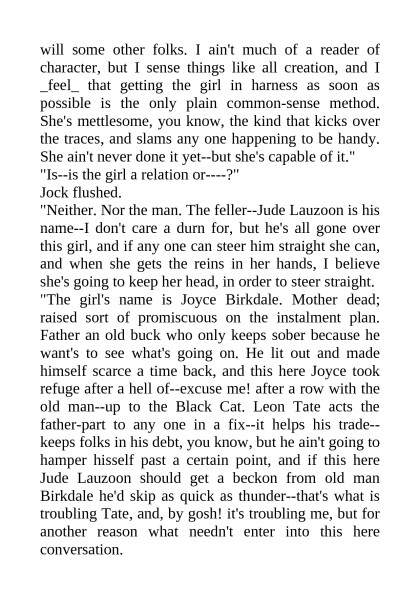 will some other folks. I ain't much of a reader of character, but I sense things like all creation, and I _feel_ that getting the girl in harness as soon as possible is the only plain common-sense method. She's mettlesome, you know, the kind that kicks over the traces, and slams any one happening to be handy. She ain't never done it yet--but she's capable of it."
"Is--is the girl a relation or----?"
Jock flushed.
"Neither. Nor the man. The feller--Jude Lauzoon is his name--I don't care a durn for, but he's all gone over this girl, and if any one can steer him straight she can, and when she gets the reins in her hands, I believe she's going to keep her head, in order to steer straight.
"The girl's name is Joyce Birkdale. Mother dead; raised sort of promiscuous on the instalment plan. Father an old buck who only keeps sober because he want's to see what's going on. He lit out and made himself scarce a time back, and this here Joyce took refuge after a hell of--excuse me! after a row with the old man--up to the Black Cat. Leon Tate acts the father-part to any one in a fix--it helps his trade--keeps folks in his debt, you know, but he ain't going to hamper hisself past a certain point, and if this here Jude Lauzoon should get a beckon from old man Birkdale he'd skip as quick as thunder--that's what is troubling Tate, and, by gosh! it's troubling me, but for another reason what needn't enter into this here conversation.